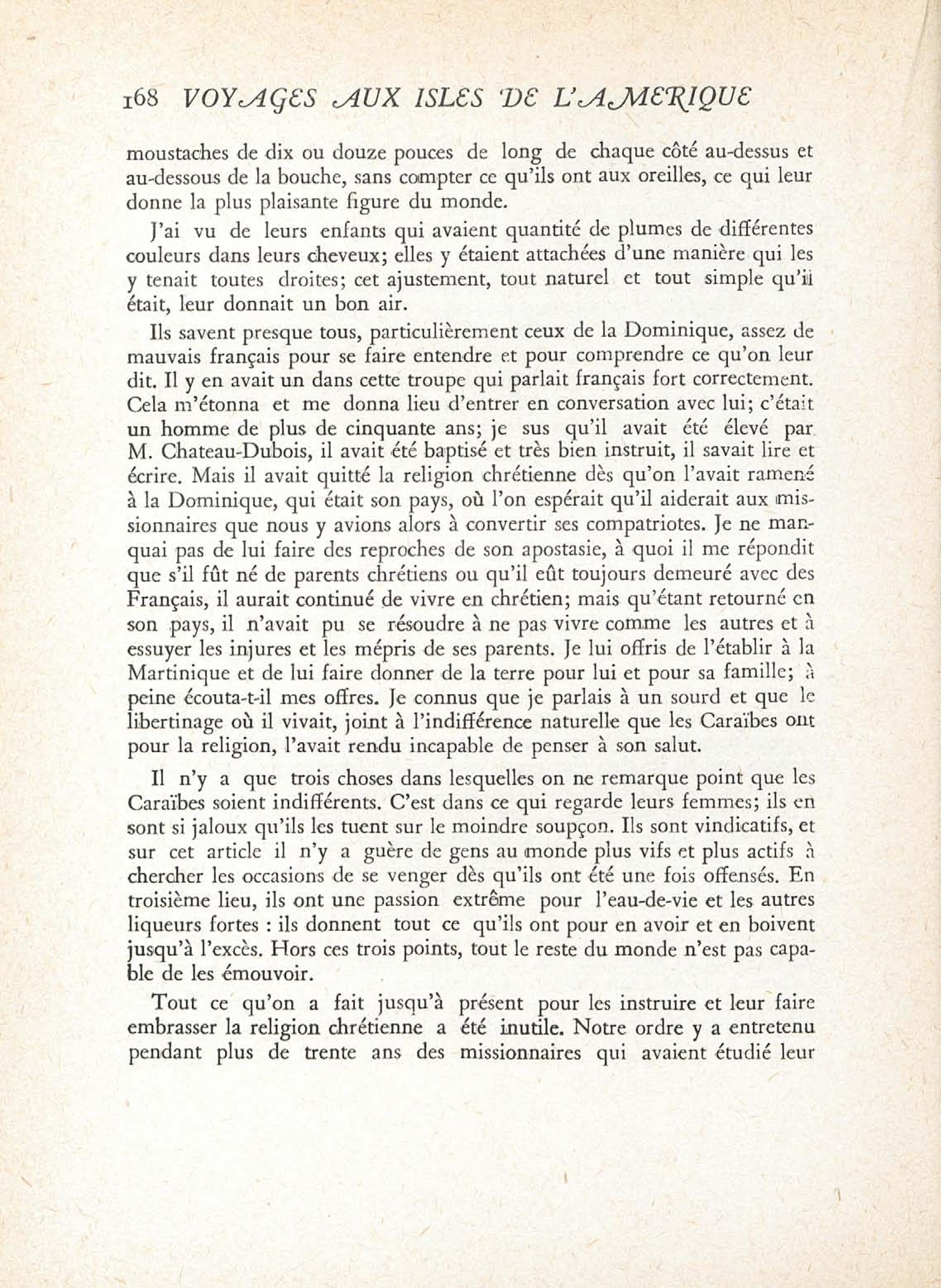 168 VOYAGES AUX ISLES DE L'AMERIQUE

moustaches de dix ou douze pouces de long de chaque côté au-dessus et au-dessous de la bouche, sans compter ce qu'ils ont aux oreilles, ce qui leur donne la plus plaisante figure du monde.

J'ai vu de leurs enfants qui avaient quantité de plumes de différentes couleurs dans leurs cheveux; elles y étaient attachées d'une manière qui les y tenait toutes droites; cet ajustement, tout naturel et tout simple qu'il était, leur donnait un bon air.

Ils savent presque tous, particulièrement ceux de la Dominique, assez de mauvais français pour se faire entendre et pour comprendre ce qu'on leur dit. Il y en avait un dans cette troupe qui parlait français fort correctement. Cela m'étonna et me donna lieu d'entrer en conversation avec lui; c'était un homme de plus de cinquante ans; je sus qu'il avait été élevé par M. Chateau-Dubois, il avait été baptisé et très bien instruit, il savait lire et écrire. Mais il avait quitté la religion chrétienne dès qu'on l'avait ramené à la Dominique, qui était son pays, où l'on espérait qu'il aiderait aux missionnaires que nous y avions alors à convertir ses compatriotes. Je ne manquai pas de lui faire des reproches de son apostasie, à quoi il me répondit que s'il fût né de parents chrétiens ou qu'il eût toujours demeuré avec des Français, il aurait continué de vivre en chrétien; mais qu'étant retourné en son pays, il n'avait pu se résoudre à ne pas vivre comme les autres et à essuyer les injures et les mépris de ses parents. Je lui offris de l'établir à la Martinique et de lui faire donner de la terre pour lui et pour sa famille; à peine écouta-t-il mes offres. Je connus que je parlais à un sourd et que le libertinage où il vivait, joint à l'indifférence naturelle que les Caraïbes ont pour la religion, l'avait rendu incapable de penser à son salut.

Il n'y a que trois choses dans lesquelles on ne remarque point que les Caraïbes soient indifférents. C'est dans ce qui regarde leurs femmes; ils en sont si jaloux qu'ils les tuent sur le moindre soupçon. Ils sont vindicatifs, et sur cet article il n'y a guère de gens au monde plus vifs et plus actifs à chercher les occasions de se venger dès qu'ils ont été une fois offensés. En troisième lieu, ils ont une passion extrême pour l'eau-de-vie et les autres liqueurs fortes : ils donnent tout ce qu'ils ont pour en avoir et en boivent jusqu'à l'excès. Hors ces trois points, tout le reste du monde n'est pas capable de les émouvoir.

Tout ce qu'on a fait jusqu'à présent pour les instruire et leur faire embrasser la religion chrétienne a été inutile. Notre ordre y a entretenu pendant plus de trente ans des missionnaires qui avaient étudié leur